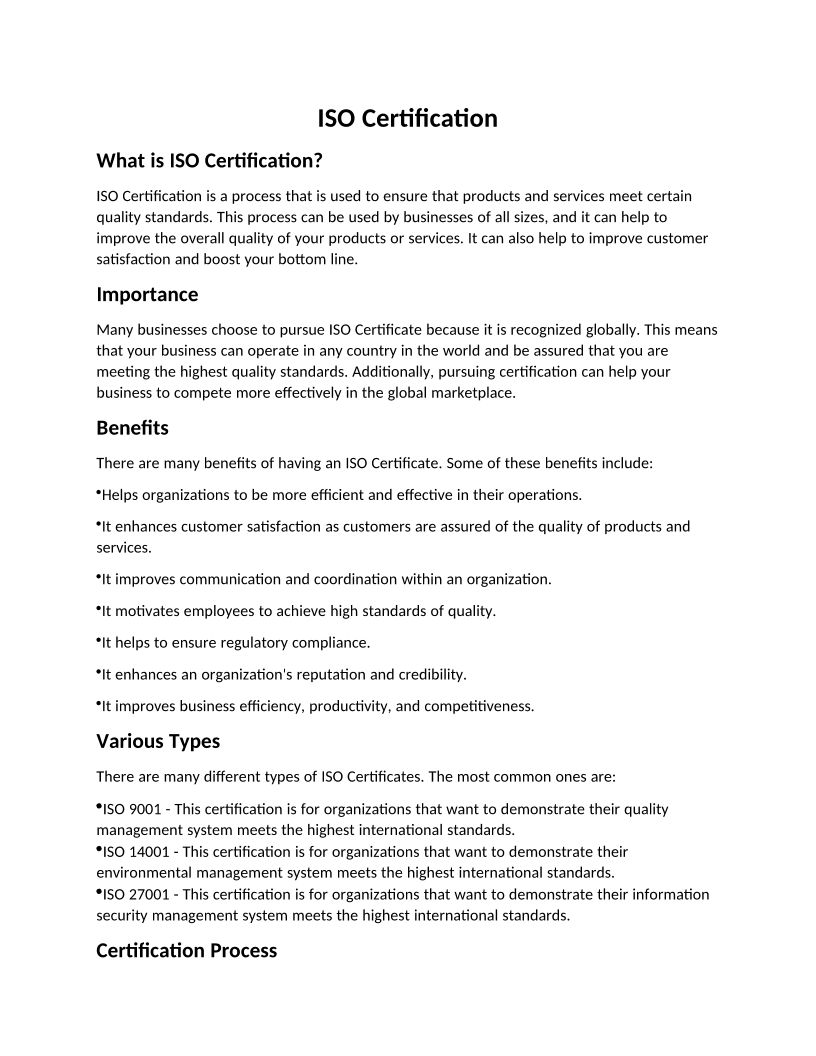 ISO Certification

What is ISO Certification?

ISO Certification is a process that is used to ensure that products and services meet certain quality standards. This process can be used by businesses of all sizes, and it can help to improve the overall quality of your products or services. It can also help to improve customer satisfaction and boost your bottom line.

Importance

Many businesses choose to pursue ISO Certificate because it is recognized globally. This means that your business can operate in any country in the world and be assured that you are meeting the highest quality standards. Additionally, pursuing certification can help your business to compete more effectively in the global marketplace.

Benefits

There are many benefits of having an ISO Certificate. Some of these benefits include:

•Helps organizations to be more efficient and effective in their operations.

•It enhances customer satisfaction as customers are assured of the quality of products and services.

•It improves communication and coordination within an organization.

•It motivates employees to achieve high standards of quality.

•It helps to ensure regulatory compliance.

•It enhances an organization's reputation and credibility.

•It improves business efficiency, productivity, and competitiveness.

Various Types

There are many different types of ISO Certificates. The most common ones are:

•ISO 9001 - This certification is for organizations that want to demonstrate their quality management system meets the highest international standards.
•ISO 14001 - This certification is for organizations that want to demonstrate their environmental management system meets the highest international standards.
•ISO 27001 - This certification is for organizations that want to demonstrate their information security management system meets the highest international standards.

Certification Process